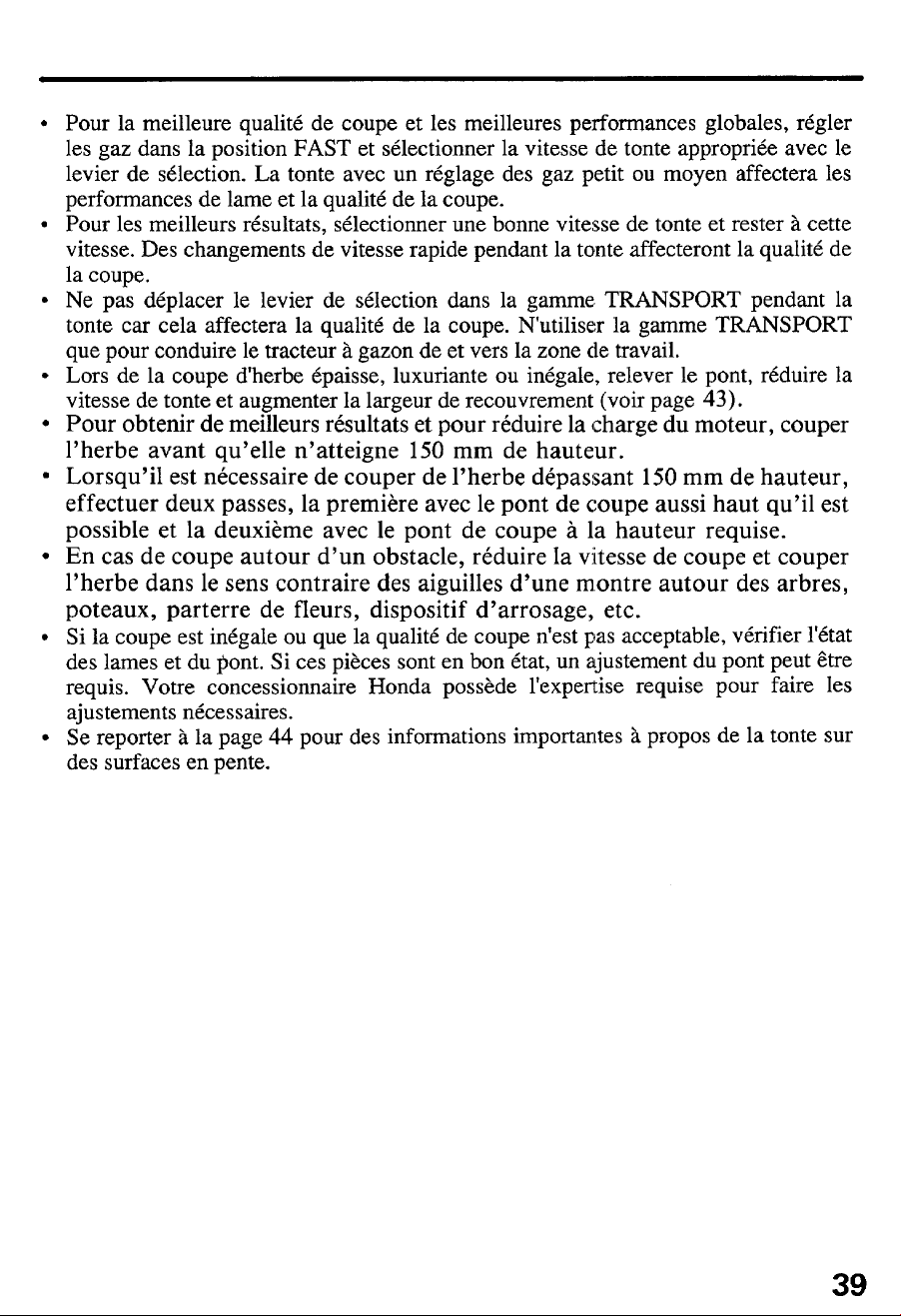 • Pour la meilleure qualité de coupe et les meilleures performances globales, régler les gaz dans la position FAST et sélectionner la vitesse de tonte appropriée avec le levier de sélection. La tonte avec un réglage des gaz petit ou moyen affectera les performances de lame et la qualité de la coupe.
• Pour les meilleurs résultats, sélectionner une bonne vitesse de tonte et rester à cette vitesse. Des changements de vitesse rapide pendant la tonte affecteront la qualité de la coupe.
• Ne pas déplacer le levier de sélection dans la gamme TRANSPORT pendant la tonte car cela affectera la qualité de la coupe. N'utiliser la gamme TRANSPORT que pour conduire le tracteur à gazon de et vers la zone de travail.
• Lors de la coupe d'herbe épaisse, luxuriante ou inégale, relever le pont, réduire la vitesse de tonte et augmenter la largeur de recouvrement (voir page 43).
• Pour obtenir de meilleurs résultats et pour réduire la charge du moteur, couper l'herbe avant qu'elle n'atteigne 150 mm de hauteur.
• Lorsqu'il est nécessaire de couper de l'herbe dépassant 150 mm de hauteur, effectuer deux passes, la première avec le pont de coupe aussi haut qu'il est possible et la deuxième avec le pont de coupe à la hauteur requise.
• En cas de coupe autour d'un obstacle, réduire la vitesse de coupe et couper l'herbe dans le sens contraire des aiguilles d'une montre autour des arbres, poteaux, parterre de fleurs, dispositif d'arrosage, etc.
• Si la coupe est inégale ou que la qualité de coupe n'est pas acceptable, vérifier l'état des lames et du pont. Si ces pièces sont en bon état, un ajustement du pont peut être requis. Votre concessionnaire Honda possède l'expertise requise pour faire les ajustements nécessaires.
• Se reporter à la page 44 pour des informations importantes à propos de la tonte sur des surfaces en pente.

39